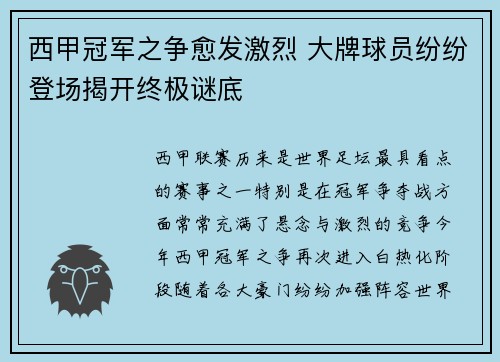 西甲冠军之争愈发激烈 大牌球员纷纷登场揭开终极谜底

西甲联赛历来是世界足坛最具看点的赛事之一特别是在冠军争夺战方面常常充满了悬念与激烈的竞争今年西甲冠军之争再次进入白热化阶段随着各大豪门纷纷加强阵容世界